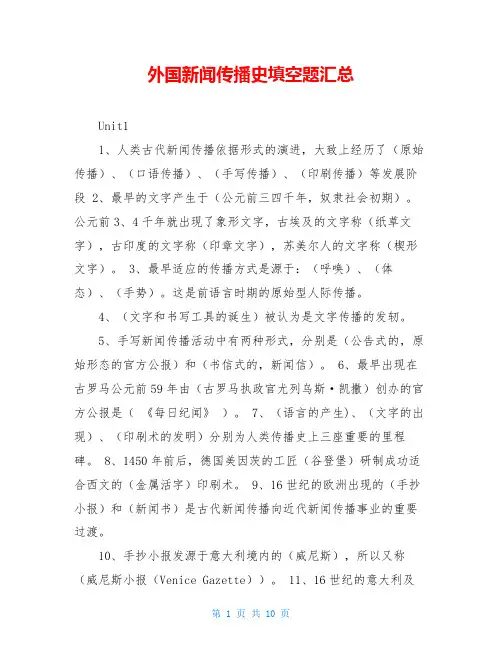 外国新闻传播史填空题汇总

Unit1

1、人类古代新闻传播依据形式的演进，大致上经历了（原始传播）、（口语传播）、（手写传播）、（印刷传播）等发展阶段 2、最早的文字产生于（公元前三四千年，奴隶社会初期）。公元前3、4千年就出现了象形文字，古埃及的文字称（纸草文字），古印度的文字称（印章文字），苏美尔人的文字称（楔形文字）。 3、最早适应的传播方式是源于：（呼唤）、（体态）、（手势）。这是前语言时期的原始型人际传播。

4、（文字和书写工具的诞生）被认为是文字传播的发轫。

5、手写新闻传播活动中有两种形式，分别是（公告式的，原始形态的官方公报）和（书信式的，新闻信）。 6、最早出现在古罗马公元前59年由（古罗马执政官尤列乌斯·凯撒）创办的官方公报是（ 《每日纪闻》 ）。 7、（语言的产生）、（文字的出现）、（印刷术的发明）分别为人类传播史上三座重要的里程碑。 8、1450年前后，德国美因茨的工匠（谷登堡）研制成功适合西文的（金属活字）印刷术。 9、16世纪的欧洲出现的（手抄小报）和（新闻书）是古代新闻传播向近代新闻传播事业的重要过渡。

10、手抄小报发源于意大利境内的（威尼斯），所以又称（威尼斯小报（Venice Gazette））。 11、16世纪的意大利及

第 1 页 共 10 页